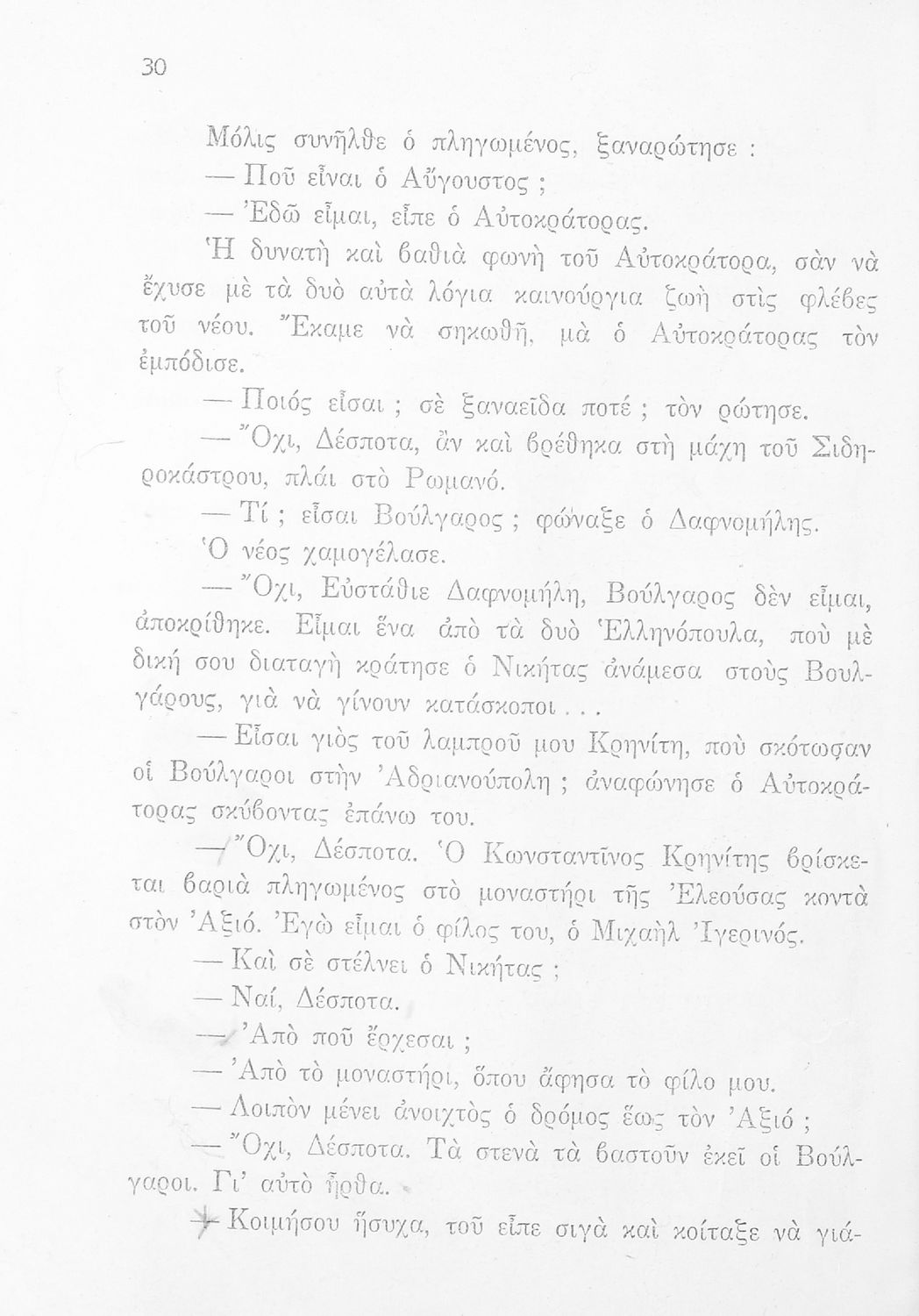 30

Μόλις συνῆλθε ὁ πληγωμένος, ξαναρώτησε :

— Ποῦ εἶναι ὁ Αὔγουστος ;

— Ἐδῶ εἶμαι, εἶπε ὁ Αὐτοκράτορας.

Ἡ δυνατὴ καὶ βαθιὰ φωνὴ τοῦ Αὐτοκράτορα, σὰν νὰ ἔχυσε μὲ τὰ δυὸ αὐτὰ λόγια καινούργια ζωὴ στὶς φλέβες τοῦ νέου. Ἔκαμε νὰ σηκωθῆ, μὰ ὁ Αὐτοκράτορας τὸν ἐμπόδισε.

— Ποιός εἶσαι ; σὲ ξαναεῖδα ποτέ ; τὸν ρώτησε.

— Ὄχι, Δέσποτα, ἂν καὶ βρέθηκα στὴ μάχη τοῦ Σιδηροκάστρου, πλάι στὸ Ρωμανό.

— Τί ; εἶσαι Βούλγαρος ; φώναξε ὁ Δαφνομήλης.

Ὁ νέος χαμογέλασε.

— Ὄχι, Εὐστάθιε Δαφνομήλη, Βούλγαρος δὲν εἶμαι, ἀποκρίθηκε. Εἶμαι ἕνα ἀπὸ τὰ δυὸ Ἑλληνόπουλα, ποὺ μὲ δική σου διαταγὴ κράτησε ὁ Νικήτας ἀνάμεσα στοὺς Βουλγάρους, γιὰ νὰ γίνουν κατάσκοποι . . .

— Εἶσαι γιὸς τοῦ λαμπροῦ μου Κρηνίτη, ποὺ σκότωσαν οἱ Βούλγαροι στὴν Ἀδριανούπολη ; ἀναφώνησε ὁ Αὐτοκράτορας σκύβοντας ἐπάνω του.

— Ὄχι, Δέσποτα. Ὁ Κωνσταντῖνος Κρηνίτης βρίσκεται βαριὰ πληγωμένος στὸ μοναστήρι τῆς Ἐλεούσας κοντὰ στὸν Ἀξιό. Ἐγὼ εἶμαι ὁ φίλος του, ὁ Μιχαὴλ Ἰγερινός.

— Καὶ σὲ στέλνει ὁ Νικήτας ;

— Ναί, Δέσποτα.

— Ἀπὸ ποῦ ἔρχεσαι ;

— Ἀπὸ τὸ μοναστήρι, ὅπου ἄφησα τὸ φίλο μου.

— Λοιπὸν μένει ἀνοιχτὸς ὁ δρόμος ἕως τὸν Ἀξιό ;

— Ὄχι, Δέσποτα. Τὰ στενὰ τὰ βαστοῦν ἐκεῖ οἱ Βούλγαροι. Γι' αὐτὸ ἦρθα.

— Κοιμήσου ἥσυχα, τοῦ εἶπε σιγὰ καὶ κοίταξε νὰ γιά-